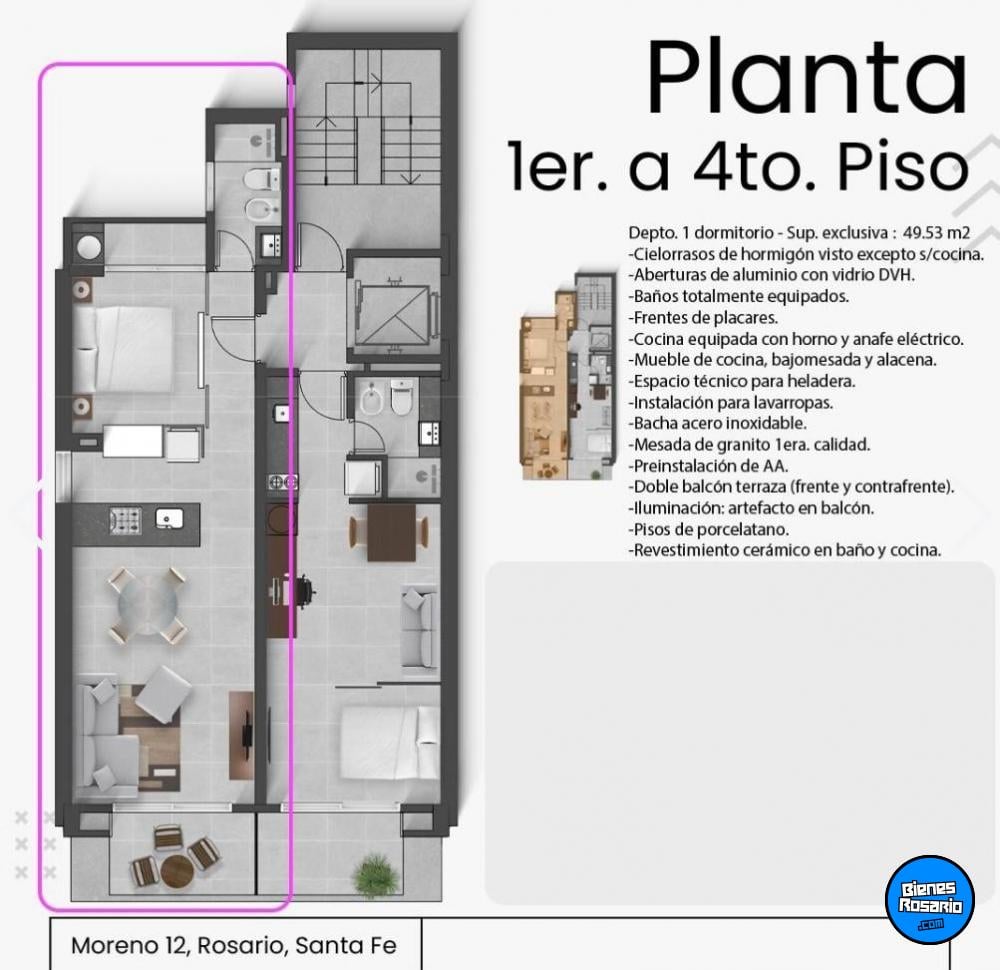 Planta
1er. a 4to. Piso

Depto. 1 dormitorio - Sup. exclusiva : 49.53 m2
-Cielorrasos de hormigón visto excepto s/cocina.
-Aberturas de aluminio con vidrio DVH.
-Baños totalmente equipados.
-Frentes de placares.
-Cocina equipada con horno y anafe eléctrico.
-Mueble de cocina, bajomesada y alacena.
-Espacio técnico para heladera.
-Instalación para lavarropas.
-Bacha acero inoxidable.
-Mesada de granito 1era. calidad.
-Preinstalación de AA.
-Doble balcón terraza (frente y contrafrente).
-Iluminación: artefacto en balcón.
-Pisos de porcelatano.
-Revestimiento cerámico en baño y cocina.

Moreno 12, Rosario, Santa Fe

Bienes Rosario .com